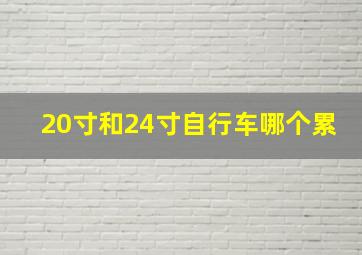 20寸和24寸自行车哪个累